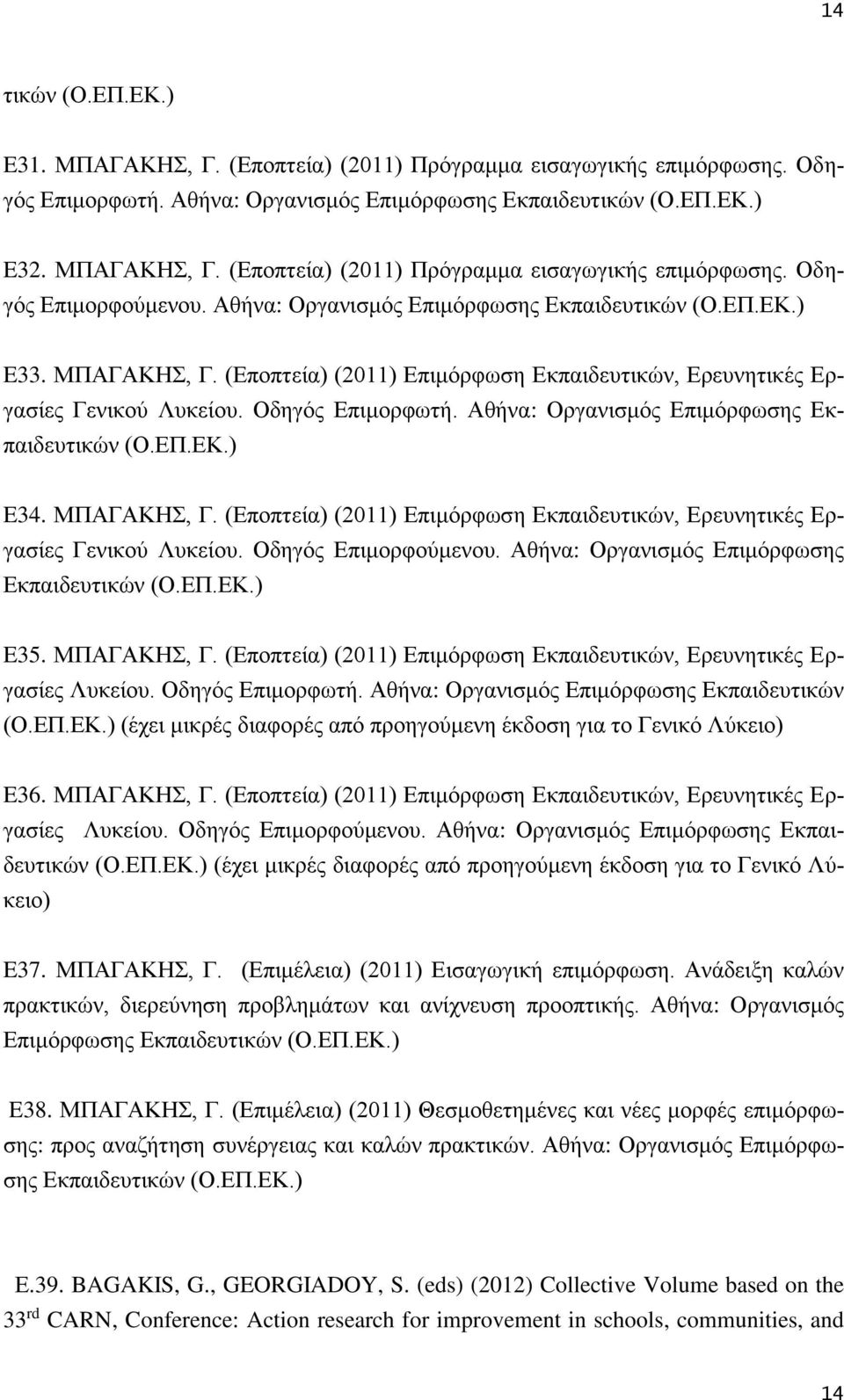 14

τικών (Ο.ΕΠ.ΕΚ.)

Ε31. ΜΠΑΓΑΚΗΣ, Γ. (Εποπτεία) (2011) Πρόγραμμα εισαγωγικής επιμόρφωσης. Οδηγός Επιμορφωτή. Αθήνα: Οργανισμός Επιμόρφωσης Εκπαιδευτικών (Ο.ΕΠ.ΕΚ.)

Ε32. ΜΠΑΓΑΚΗΣ, Γ. (Εποπτεία) (2011) Πρόγραμμα εισαγωγικής επιμόρφωσης. Οδηγός Επιμορφούμενου. Αθήνα: Οργανισμός Επιμόρφωσης Εκπαιδευτικών (Ο.ΕΠ.ΕΚ.)

Ε33. ΜΠΑΓΑΚΗΣ, Γ. (Εποπτεία) (2011) Επιμόρφωση Εκπαιδευτικών, Ερευνητικές Εργασίες Γενικού Λυκείου. Οδηγός Επιμορφωτή. Αθήνα: Οργανισμός Επιμόρφωσης Εκπαιδευτικών (Ο.ΕΠ.ΕΚ.)

Ε34. ΜΠΑΓΑΚΗΣ, Γ. (Εποπτεία) (2011) Επιμόρφωση Εκπαιδευτικών, Ερευνητικές Εργασίες Γενικού Λυκείου. Οδηγός Επιμορφούμενου. Αθήνα: Οργανισμός Επιμόρφωσης Εκπαιδευτικών (Ο.ΕΠ.ΕΚ.)

Ε35. ΜΠΑΓΑΚΗΣ, Γ. (Εποπτεία) (2011) Επιμόρφωση Εκπαιδευτικών, Ερευνητικές Εργασίες Λυκείου. Οδηγός Επιμορφωτή. Αθήνα: Οργανισμός Επιμόρφωσης Εκπαιδευτικών (Ο.ΕΠ.ΕΚ.) (έχει μικρές διαφορές από προηγούμενη έκδοση για το Γενικό Λύκειο)

Ε36. ΜΠΑΓΑΚΗΣ, Γ. (Εποπτεία) (2011) Επιμόρφωση Εκπαιδευτικών, Ερευνητικές Εργασίες Λυκείου. Οδηγός Επιμορφούμενου. Αθήνα: Οργανισμός Επιμόρφωσης Εκπαιδευτικών (Ο.ΕΠ.ΕΚ.) (έχει μικρές διαφορές από προηγούμενη έκδοση για το Γενικό Λύκειο)

Ε37. ΜΠΑΓΑΚΗΣ, Γ. (Επιμέλεια) (2011) Εισαγωγική επιμόρφωση. Ανάδειξη καλών πρακτικών, διερεύνηση προβλημάτων και ανίχνευση προοπτικής. Αθήνα: Οργανισμός Επιμόρφωσης Εκπαιδευτικών (Ο.ΕΠ.ΕΚ.)

Ε38. ΜΠΑΓΑΚΗΣ, Γ. (Επιμέλεια) (2011) Θεσμοθετημένες και νέες μορφές επιμόρφωσης: προς αναζήτηση συνέργειας και καλών πρακτικών. Αθήνα: Οργανισμός Επιμόρφωσης Εκπαιδευτικών (Ο.ΕΠ.ΕΚ.)

E.39. BAGAKIS, G., GEORGIADOY, S. (eds) (2012) Collective Volume based on the 33$^{rd}$ CARN, Conference: Action research for improvement in schools, communities, and

14